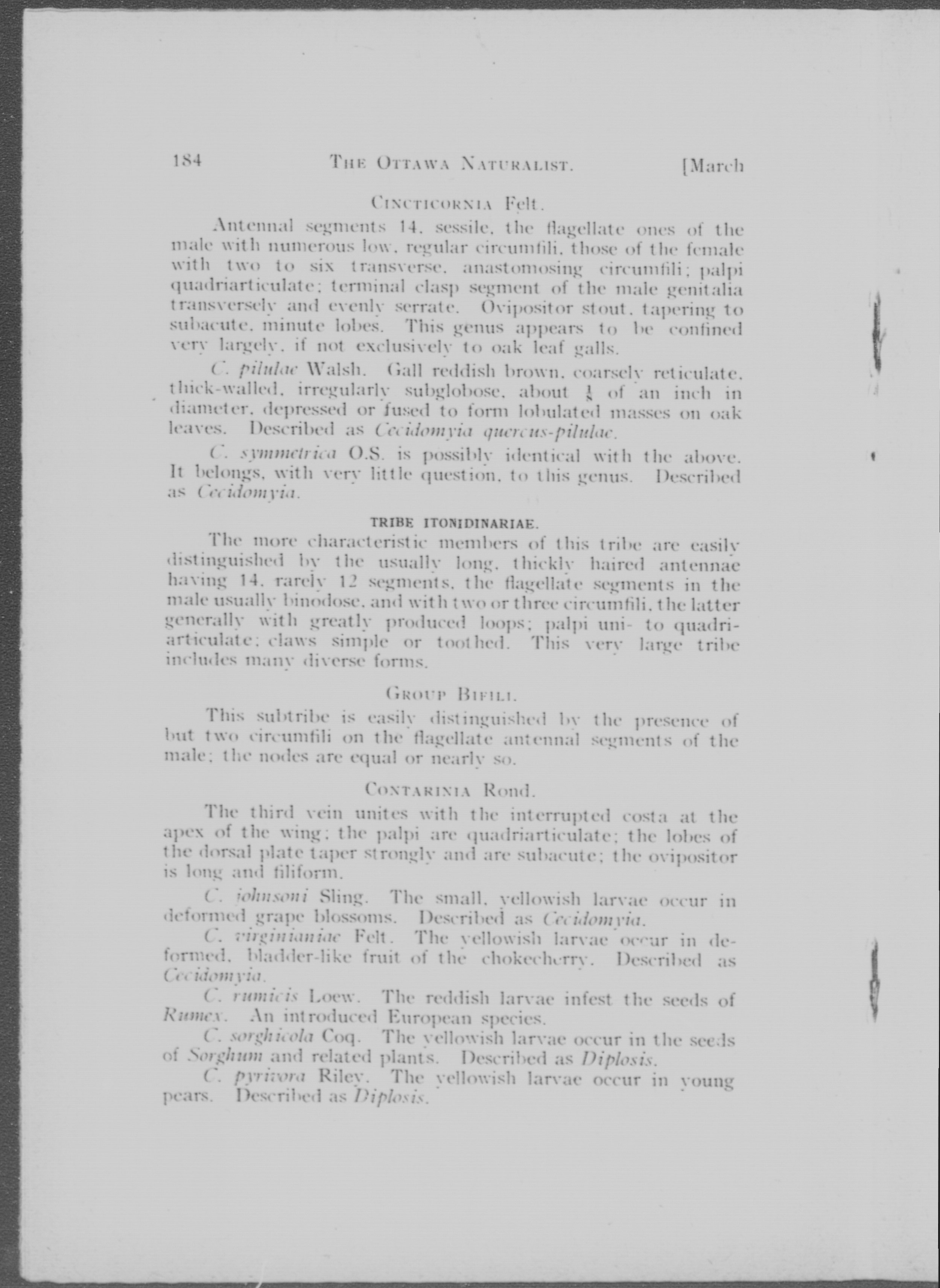 184 THE OTTAWA NATURALIST. [March

CINCTICORNIA Felt.

Antennal segments 14, sessile, the flagellate ones of the male with numerous low, regular circumfili, those of the female with two to six transverse, anastomosing circumfili; palpi quadriarticulate; terminal clasp segment of the male genitalia transversely and evenly serrate. Ovipositor stout, tapering to subacute, minute lobes. This genus appears to be confined very largely, if not exclusively to oak leaf galls.

C. pilulae Walsh. Gall reddish brown, coarsely reticulate, thick-walled, irregularly subglobose, about $\frac{1}{8}$ of an inch in diameter, depressed or fused to form lobulated masses on oak leaves. Described as Cecidomyia quercus-pilulae.

C. symmetrica O.S. is possibly identical with the above. It belongs, with very little question, to this genus. Described as Cecidomyia.

TRIBE ITONIDINARIAE.

The more characteristic members of this tribe are easily distinguished by the usually long, thickly haired antennae having 14, rarely 12 segments, the flagellate segments in the male usually binodose, and with two or three circumfili, the latter generally with greatly produced loops; palpi uni- to quadriarticulate; claws simple or toothed. This very large tribe includes many diverse forms.

GROUP BIFILI.

This subtribe is easily distinguished by the presence of but two circumfili on the flagellate antennal segments of the male; the nodes are equal or nearly so.

CONTARINIA Rond.

The third vein unites with the interrupted costa at the apex of the wing; the palpi are quadriarticulate; the lobes of the dorsal plate taper strongly and are subacute; the ovipositor is long and filiform.

C. johnsoni Sling. The small, yellowish larvae occur in deformed grape blossoms. Described as Cecidomyia.

C. virginianiae Felt. The yellowish larvae occur in deformed, bladder-like fruit of the chokecherry. Described as Cecidomyia.

C. rumicis Loew. The reddish larvae infest the seeds of Rumex. An introduced European species.

C. sorghicola Coq. The yellowish larvae occur in the seeds of Sorghum and related plants. Described as Diplosis.

C. pyrivora Riley. The yellowish larvae occur in young pears. Described as Diplosis.